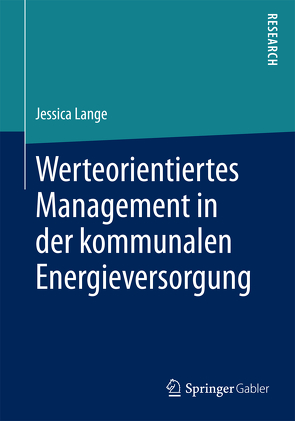 RESEARCH

Jessica Lange

Werteorientiertes Management in der kommunalen Energieversorgung

Springer Gabler